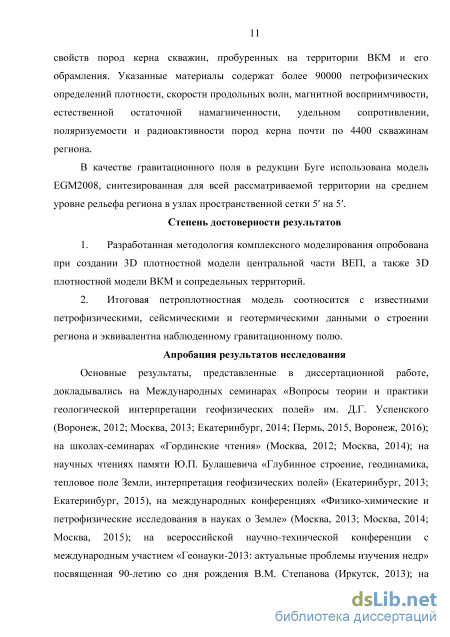 11

свойств пород керна скважин, пробуренных на территории ВКМ и его обрамления. Указанные материалы содержат более 90000 петрофизических определений плотности, скорости продольных волн, магнитной восприимчивости, естественной остаточной намагниченности, удельном сопротивлении, поляризуемости и радиоактивности пород керна почти по 4400 скважинам региона.

В качестве гравитационного поля в редукции Буге использована модель EGM2008, синтезированная для всей рассматриваемой территории на среднем уровне рельефа региона в узлах пространственной сетки 5′ на 5′.

Степень достоверности результатов

1. Разработанная методология комплексного моделирования опробована при создании 3D плотностной модели центральной части ВЕП, а также 3D плотностной модели ВКМ и сопредельных территорий.

2. Итоговая петроплотностная модель соотносится с известными петрофизическими, сейсмическими и геотермическими данными о строении региона и эквивалентна наблюденному гравитационному полю.

Апробация результатов исследования

Основные результаты, представленные в диссертационной работе, докладывались на Международных семинарах «Вопросы теории и практики геологической интерпретации геофизических полей» им. Д.Г. Успенского (Воронеж, 2012; Москва, 2013; Екатеринбург, 2014; Пермь, 2015, Воронеж, 2016); на школах-семинарах «Гординские чтения» (Москва, 2012; Москва, 2014); на научных чтениях памяти Ю.П. Булашевича «Глубинное строение, геодинамика, тепловое поле Земли, интерпретация геофизических полей» (Екатеринбург, 2013; Екатеринбург, 2015), на международных конференциях «Физико-химические и петрофизические исследования в науках о Земле» (Москва, 2013; Москва, 2014; Москва, 2015); на всероссийской научно-технической конференции с международным участием «Геонауки-2013: актуальные проблемы изучения недр» посвященная 90-летию со дня рождения В.М. Степанова (Иркутск, 2013); на

dsLib.net
библиотека диссертаций